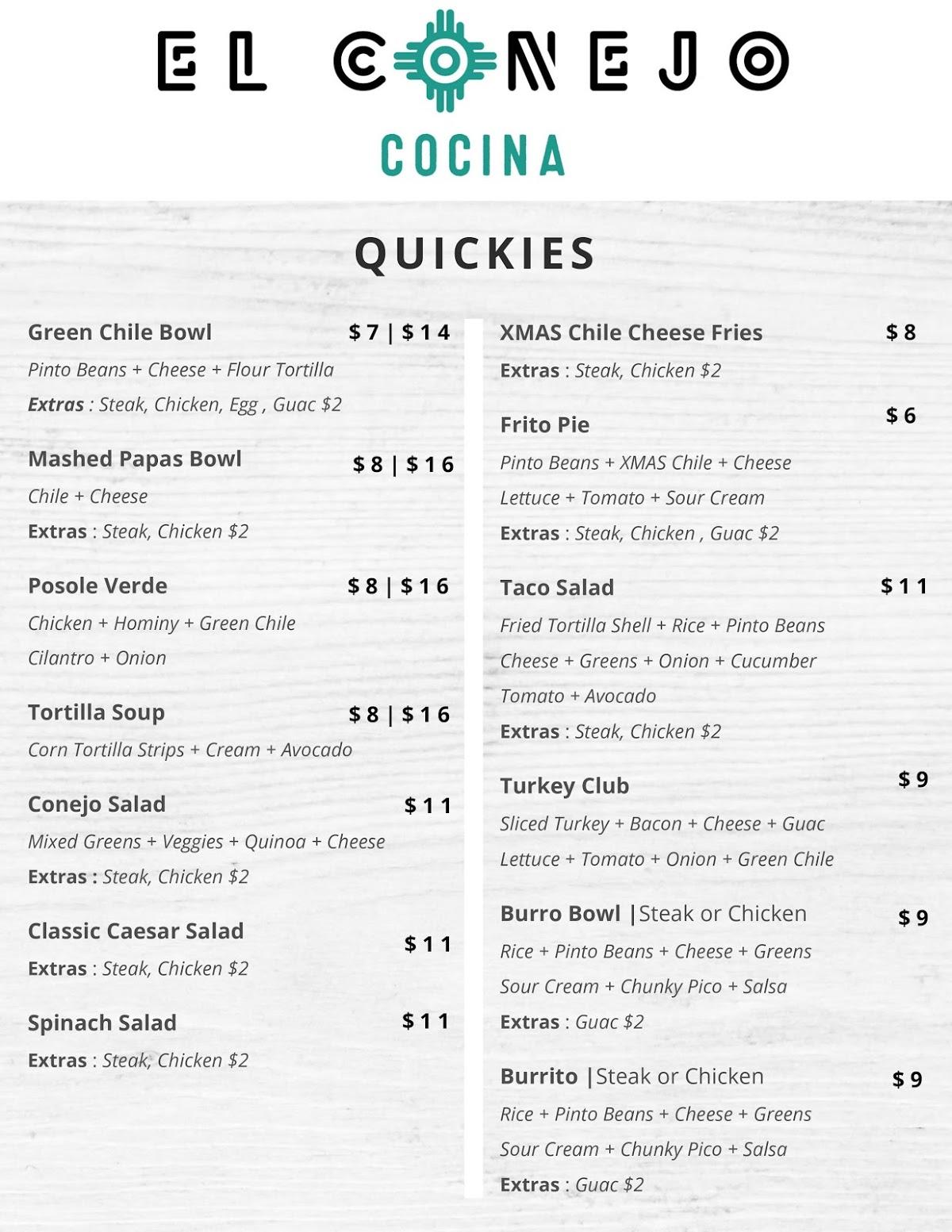 EL CONEJO
COCINA

QUICKIES

Green Chile Bowl $7 | $14
Pinto Beans + Cheese + Flour Tortilla
Extras : Steak, Chicken, Egg , Guac $2

Mashed Papas Bowl $8 | $16
Chile + Cheese
Extras : Steak, Chicken $2

Posole Verde $8 | $16
Chicken + Hominy + Green Chile
Cilantro + Onion

Tortilla Soup $8 | $16
Corn Tortilla Strips + Cream + Avocado

Conejo Salad $11
Mixed Greens + Veggies + Quinoa + Cheese
Extras : Steak, Chicken $2

Classic Caesar Salad $11
Extras : Steak, Chicken $2

Spinach Salad $11
Extras : Steak, Chicken $2

XMAS Chile Cheese Fries $8
Extras : Steak, Chicken $2

Frito Pie $6
Pinto Beans + XMAS Chile + Cheese
Lettuce + Tomato + Sour Cream
Extras : Steak, Chicken , Guac $2

Taco Salad $11
Fried Tortilla Shell + Rice + Pinto Beans
Cheese + Greens + Onion + Cucumber
Tomato + Avocado
Extras : Steak, Chicken $2

Turkey Club $9
Sliced Turkey + Bacon + Cheese + Guac
Lettuce + Tomato + Onion + Green Chile

Burro Bowl |Steak or Chicken $9
Rice + Pinto Beans + Cheese + Greens
Sour Cream + Chunky Pico + Salsa
Extras : Guac $2

Burrito |Steak or Chicken $9
Rice + Pinto Beans + Cheese + Greens
Sour Cream + Chunky Pico + Salsa
Extras : Guac $2